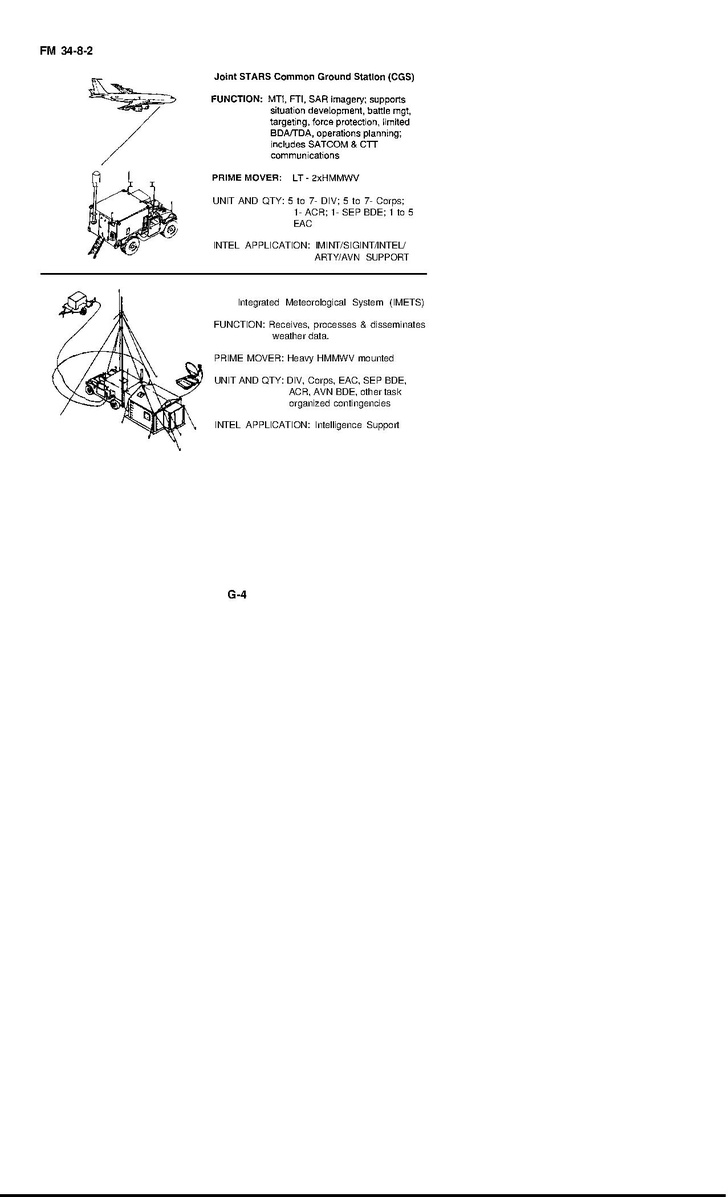 FM 34-8-2

Joint STARS Common Ground Station (CGS)

FUNCTION: MTI, FTI, SAR imagery; supports situation development, battle mgt, targeting, force protection, limited BDA/TDA, operations planning; includes SATCOM & CTT communications

PRIME MOVER: LT - 2xHMMWV

UNIT AND QTY: 5 to 7- DIV; 5 to 7- Corps; 1- ACR; 1- SEP BDE; 1 to 5 EAC

INTEL APPLICATION: IMINT/SIGINT/INTEL/ ARTY/AVN SUPPORT

Integrated Meteorological System (IMETS)

FUNCTION: Receives, processes & disseminates weather data.

PRIME MOVER: Heavy HMMWV mounted

UNIT AND QTY: DIV, Corps, EAC, SEP BDE, ACR, AVN BDE, other task organized contingencies

INTEL APPLICATION: Intelligence Support

G-4